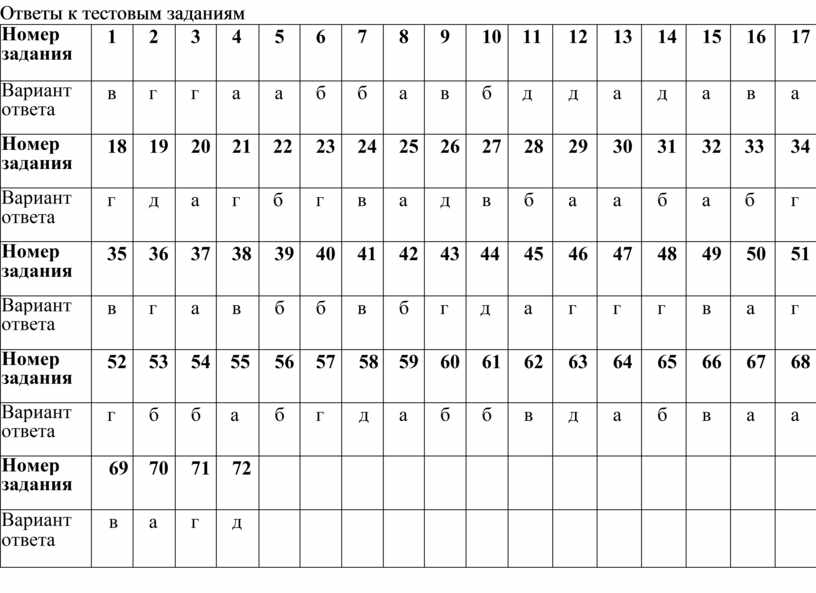 Ответы к тестовым заданиям

| Номер задания | 1 | 2 | 3 | 4 | 5 | 6 | 7 | 8 | 9 | 10 | 11 | 12 | 13 | 14 | 15 | 16 | 17 |
|---|---|---|---|---|---|---|---|---|---|---|---|---|---|---|---|---|---|
| Вариант ответа | в | г | г | а | а | б | б | а | в | б | д | д | а | д | а | в | а |
| Номер задания | 18 | 19 | 20 | 21 | 22 | 23 | 24 | 25 | 26 | 27 | 28 | 29 | 30 | 31 | 32 | 33 | 34 |
| Вариант ответа | г | д | а | г | б | г | в | а | д | в | б | а | а | б | а | б | г |
| Номер задания | 35 | 36 | 37 | 38 | 39 | 40 | 41 | 42 | 43 | 44 | 45 | 46 | 47 | 48 | 49 | 50 | 51 |
| Вариант ответа | в | г | а | в | б | б | в | б | г | д | а | г | г | г | в | а | г |
| Номер задания | 52 | 53 | 54 | 55 | 56 | 57 | 58 | 59 | 60 | 61 | 62 | 63 | 64 | 65 | 66 | 67 | 68 |
| Вариант ответа | г | б | б | а | б | г | д | а | б | б | в | д | а | б | в | а | а |
| Номер задания | 69 | 70 | 71 | 72 | | | | | | | | | | | | | |
| Вариант ответа | в | а | г | д | | | | | | | | | | | | | |